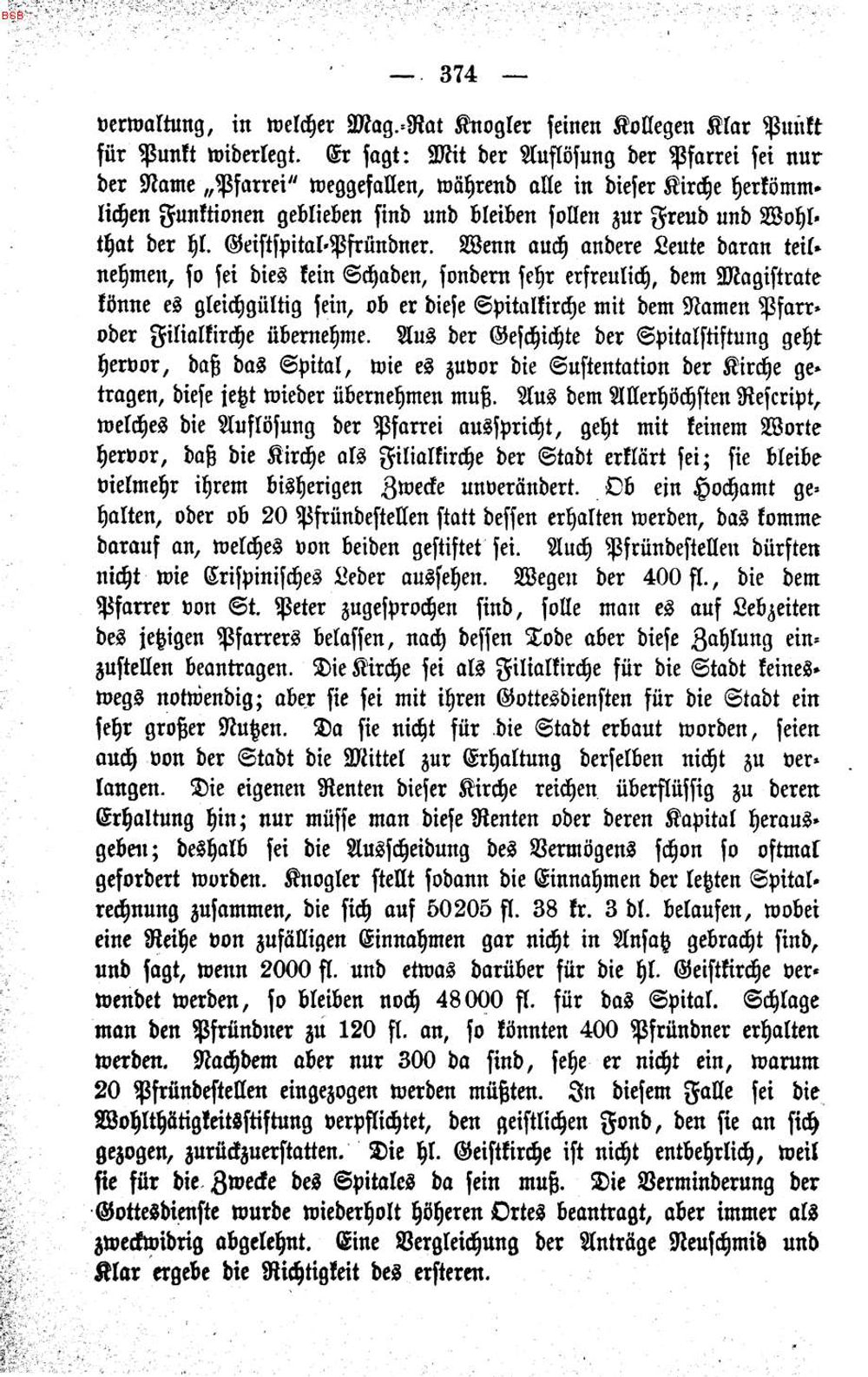 — 374 —

verwaltung, in welcher Mag.-Rat Knogler seinen Kollegen Klar Punkt für Punkt widerlegt. Er sagt: Mit der Auflösung der Pfarrei sei nur der Name „Pfarrei“ weggefallen, während alle in dieser Kirche herkömmlichen Funktionen geblieben sind und bleiben sollen zur Freud und Wohlthat der hl. Geistspital-Pfründner. Wenn auch andere Leute daran teilnehmen, so sei dies kein Schaden, sondern sehr erfreulich, dem Magistrate könne es gleichgültig sein, ob er diese Spitalkirche mit dem Namen Pfarr- oder Filialkirche übernehme. Aus der Geschichte der Spitalstiftung geht hervor, daß das Spital, wie es zuvor die Sustentation der Kirche getragen, diese jetzt wieder übernehmen muß. Aus dem Allerhöchsten Rescript, welches die Auflösung der Pfarrei ausspricht, geht mit keinem Worte hervor, daß die Kirche als Filialkirche der Stadt erklärt sei; sie bleibe vielmehr ihrem bisherigen Zwecke unverändert. Ob ein Hochamt gehalten, oder ob 20 Pfründestellen statt dessen erhalten werden, das komme darauf an, welches von beiden gestiftet sei. Auch Pfründestellen dürften nicht wie Crispinisches Leder aussehen. Wegen der 400 fl., die dem Pfarrer von St. Peter zugesprochen sind, solle man es auf Lebzeiten des jetzigen Pfarrers belassen, nach dessen Tode aber diese Zahlung einzustellen beantragen. Die Kirche sei als Filialkirche für die Stadt keineswegs notwendig; aber sie sei mit ihren Gottesdiensten für die Stadt ein sehr großer Nutzen. Da sie nicht für die Stadt erbaut worden, seien auch von der Stadt die Mittel zur Erhaltung derselben nicht zu verlangen. Die eigenen Renten dieser Kirche reichen überflüssig zu deren Erhaltung hin; nur müsse man diese Renten oder deren Kapital herausgeben; deshalb sei die Ausscheidung des Vermögens schon so oftmal gefordert worden. Knogler stellt sodann die Einnahmen der letzten Spitalrechnung zusammen, die sich auf 50205 fl. 38 kr. 3 dl. belaufen, wobei eine Reihe von zufälligen Einnahmen gar nicht in Ansatz gebracht sind, und sagt, wenn 2000 fl. und etwas darüber für die hl. Geistkirche verwendet werden, so bleiben noch 48000 fl. für das Spital. Schlage man den Pfründner zu 120 fl. an, so könnten 400 Pfründner erhalten werden. Nachdem aber nur 300 da sind, sehe er nicht ein, warum 20 Pfründestellen eingezogen werden müßten. In diesem Falle sei die Wohlthätigkeitsstiftung verpflichtet, den geistlichen Fond, den sie an sich gezogen, zurückzuerstatten. Die hl. Geistkirche ist nicht entbehrlich, weil sie für die Zwecke des Spitales da sein muß. Die Verminderung der Gottesdienste wurde wiederholt höheren Ortes beantragt, aber immer als zweckwidrig abgelehnt. Eine Vergleichung der Anträge Neuschmid und Klar ergebe die Richtigkeit des ersteren.

BSB